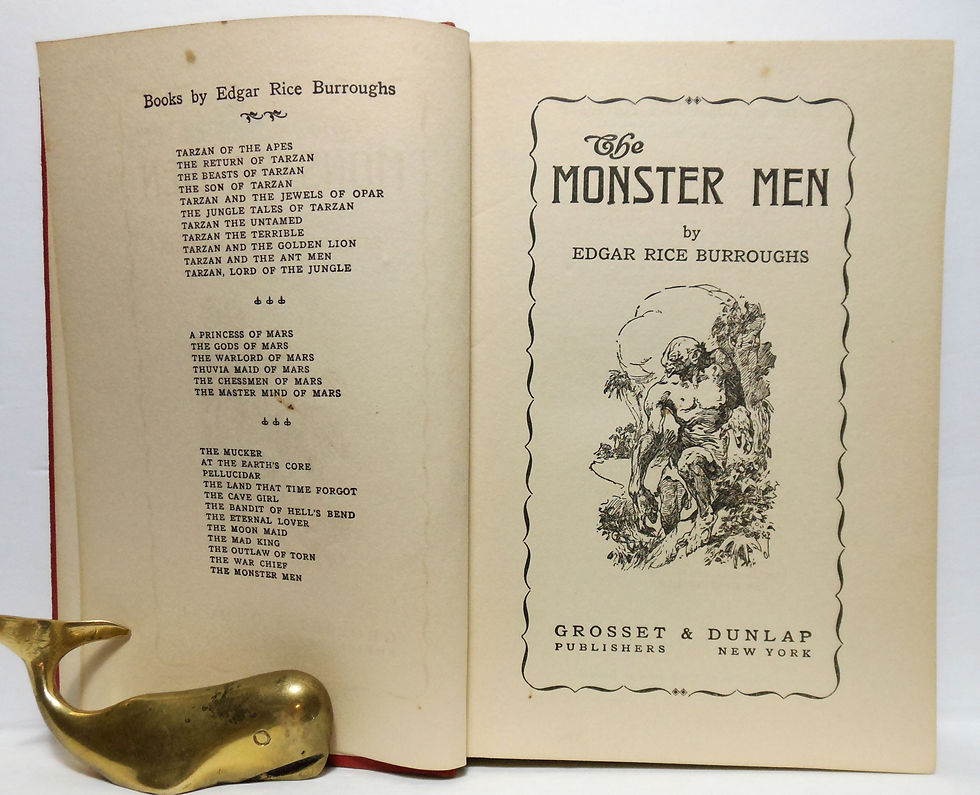 Books by Edgar Rice Burroughs

TARZAN OF THE APES
THE RETURN OF TARZAN
THE BEASTS OF TARZAN
THE SON OF TARZAN
TARZAN AND THE JEWELS OF OPAR
THE JUNGLE TALES OF TARZAN
TARZAN THE UNTAMED
TARZAN THE TERRIBLE
TARZAN AND THE GOLDEN LION
TARZAN AND THE ANT MEN
TARZAN, LORD OF THE JUNGLE

A PRINCESS OF MARS
THE GODS OF MARS
THE WARLORD OF MARS
THUVIA MAID OF MARS
THE CHESSMEN OF MARS
THE MASTER MIND OF MARS

THE MUCKER
AT THE EARTH'S CORE
PELLUCIDAR
THE LAND THAT TIME FORGOT
THE CAVE GIRL
THE BANDIT OF HELL'S BEND
THE ETERNAL LOVER
THE MOON MAID
THE MAD KING
THE OUTLAW OF TORN
THE WAR CHIEF
THE MONSTER MEN

The
MONSTER MEN
by
EDGAR RICE BURROUGHS

GROSSET & DUNLAP
PUBLISHERS NEW YORK